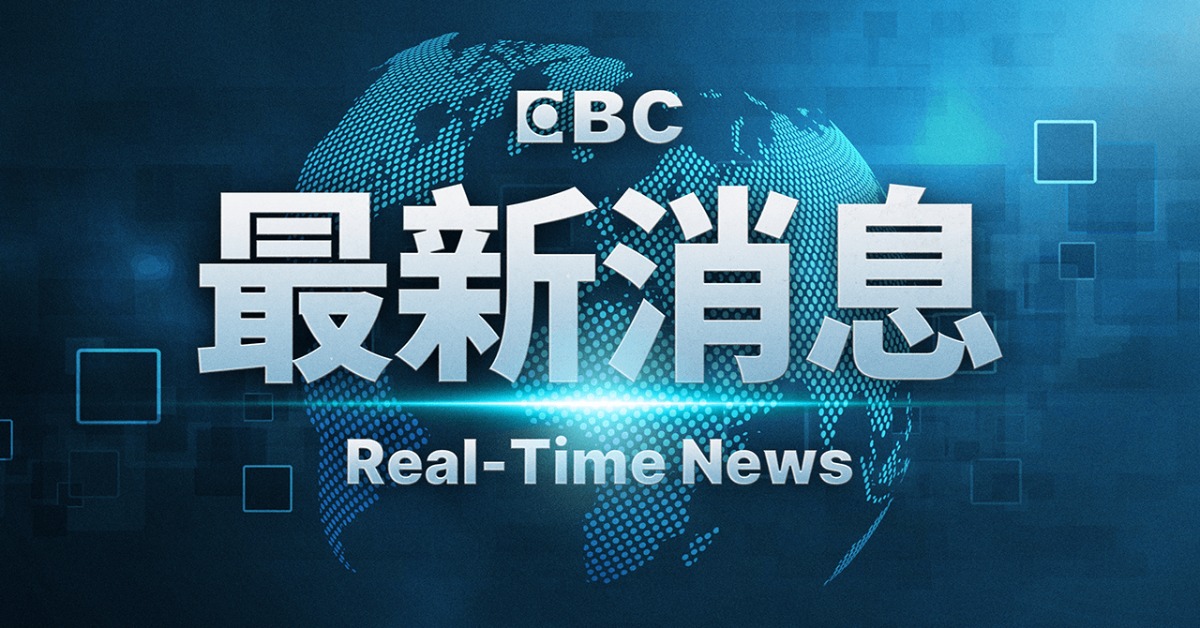 EBC
最新消息
Real-Time News